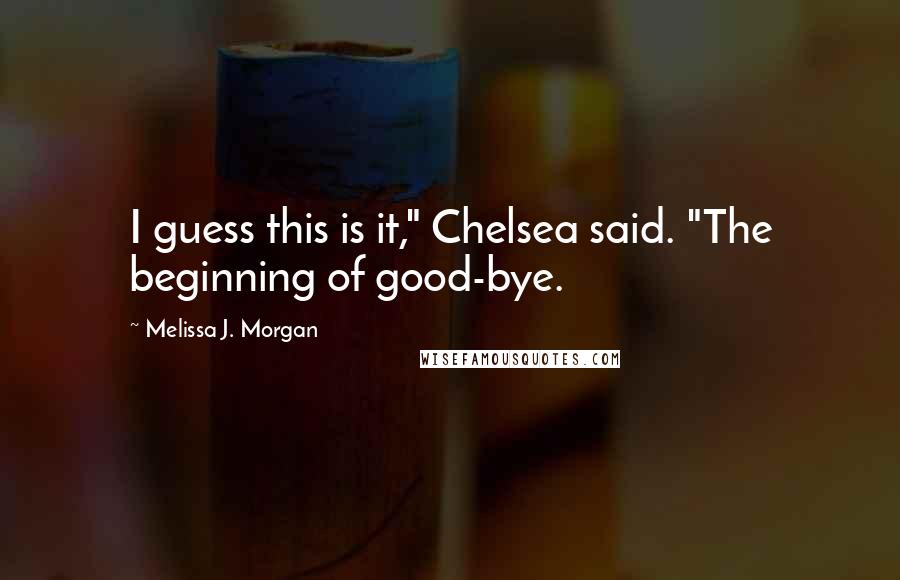 I guess this is it," Chelsea said. "The beginning of good-bye.

~ Melissa J. Morgan

WISEFAMOUSQUOTES.COM